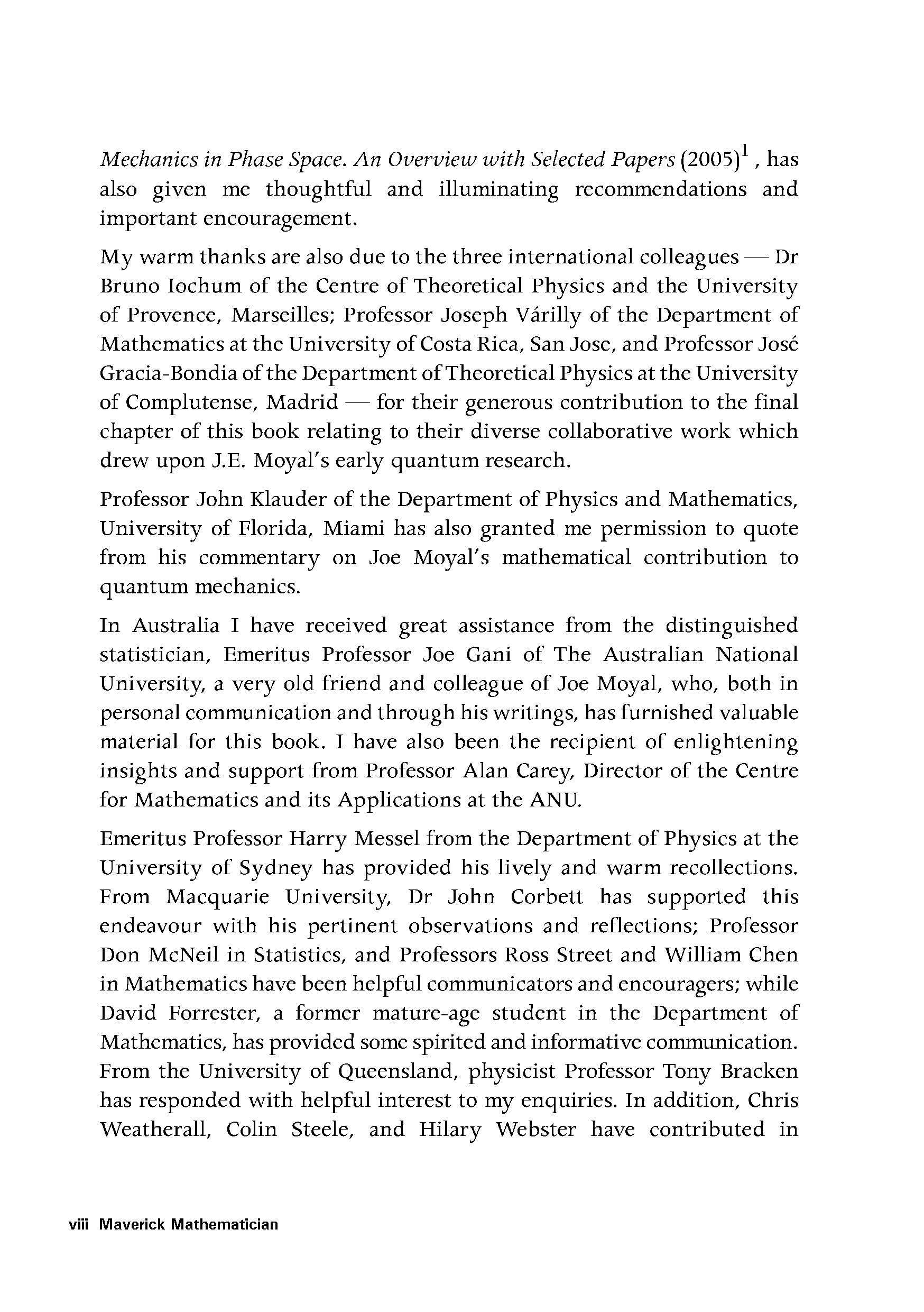 Mechanics in Phase Space. An Overview with Selected Papers (2005)$^1$ , has also given me thoughtful and illuminating recommendations and important encouragement.

My warm thanks are also due to the three international colleagues — Dr Bruno Iochum of the Centre of Theoretical Physics and the University of Provence, Marseilles; Professor Joseph Várilly of the Department of Mathematics at the University of Costa Rica, San Jose, and Professor José Gracia-Bondia of the Department of Theoretical Physics at the University of Complutense, Madrid — for their generous contribution to the final chapter of this book relating to their diverse collaborative work which drew upon J.E. Moyal's early quantum research.

Professor John Klauder of the Department of Physics and Mathematics, University of Florida, Miami has also granted me permission to quote from his commentary on Joe Moyal's mathematical contribution to quantum mechanics.

In Australia I have received great assistance from the distinguished statistician, Emeritus Professor Joe Gani of The Australian National University, a very old friend and colleague of Joe Moyal, who, both in personal communication and through his writings, has furnished valuable material for this book. I have also been the recipient of enlightening insights and support from Professor Alan Carey, Director of the Centre for Mathematics and its Applications at the ANU.

Emeritus Professor Harry Messel from the Department of Physics at the University of Sydney has provided his lively and warm recollections. From Macquarie University, Dr John Corbett has supported this endeavour with his pertinent observations and reflections; Professor Don McNeil in Statistics, and Professors Ross Street and William Chen in Mathematics have been helpful communicators and encouragers; while David Forrester, a former mature-age student in the Department of Mathematics, has provided some spirited and informative communication. From the University of Queensland, physicist Professor Tony Bracken has responded with helpful interest to my enquiries. In addition, Chris Weatherall, Colin Steele, and Hilary Webster have contributed in

viii Maverick Mathematician